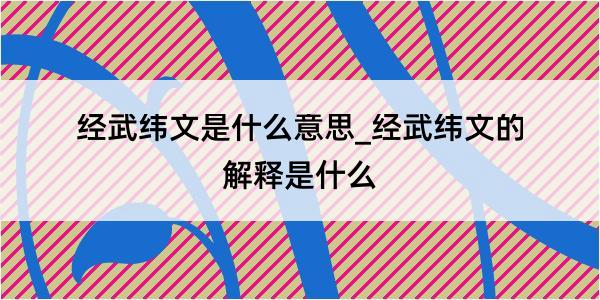 经武纬文是什么意思_经武纬文的解释是什么